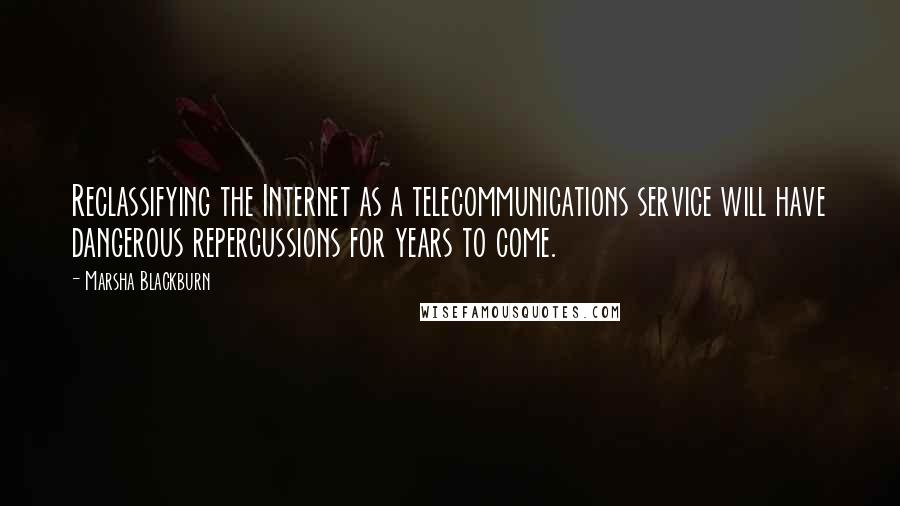 Reclassifying the Internet as a telecommunications service will have dangerous repercussions for years to come.

- Marsha Blackburn

WISEFAMOUSQUOTES.COM